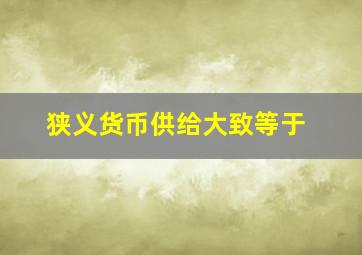 狭义货币供给大致等于